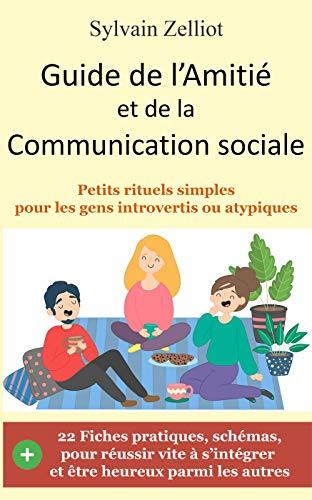 Sylvain Zelliot

Guide de l'Amitié et de la Communication sociale

Petits rituels simples pour les gens introvertis ou atypiques

+ 22 Fiches pratiques, schémas, pour réussir vite à s'intégrer et être heureux parmi les autres